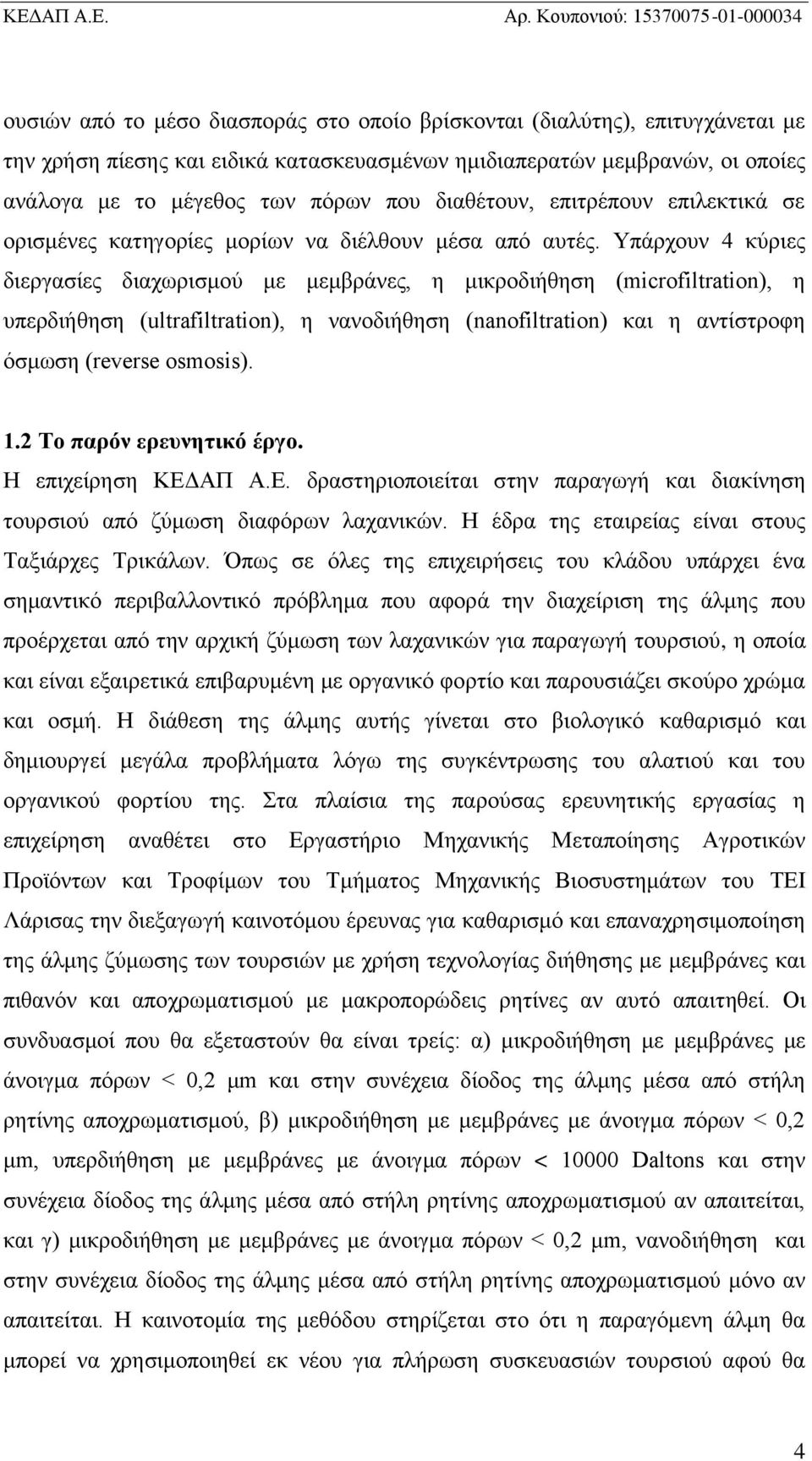 ΚΕΔΑΠ Α.Ε. Αρ. Κουπονιού: 15370075-01-000034

ουσιών από το μέσο διασποράς στο οποίο βρίσκονται (διαλύτης), επιτυγχάνεται με την χρήση πίεσης και ειδικά κατασκευασμένων ημιδιαπερατών μεμβρανών, οι οποίες ανάλογα με το μέγεθος των πόρων που διαθέτουν, επιτρέπουν επιλεκτικά σε ορισμένες κατηγορίες μορίων να διέλθουν μέσα από αυτές. Υπάρχουν 4 κύριες διεργασίες διαχωρισμού με μεμβράνες, η μικροδιήθηση (microfiltration), η υπερδιήθηση (ultrafiltration), η νανοδιήθηση (nanofiltration) και η αντίστροφη όσμωση (reverse osmosis).

1.2 Το παρόν ερευνητικό έργο.

Η επιχείρηση ΚΕΔΑΠ Α.Ε. δραστηριοποιείται στην παραγωγή και διακίνηση τουρσιού από ζύμωση διαφόρων λαχανικών. Η έδρα της εταιρείας είναι στους Ταξιάρχες Τρικάλων. Όπως σε όλες της επιχειρήσεις του κλάδου υπάρχει ένα σημαντικό περιβαλλοντικό πρόβλημα που αφορά την διαχείριση της άλμης που προέρχεται από την αρχική ζύμωση των λαχανικών για παραγωγή τουρσιού, η οποία και είναι εξαιρετικά επιβαρυμένη με οργανικό φορτίο και παρουσιάζει σκούρο χρώμα και οσμή. Η διάθεση της άλμης αυτής γίνεται στο βιολογικό καθαρισμό και δημιουργεί μεγάλα προβλήματα λόγω της συγκέντρωσης του αλατιού και του οργανικού φορτίου της. Στα πλαίσια της παρούσας ερευνητικής εργασίας η επιχείρηση αναθέτει στο Εργαστήριο Μηχανικής Μεταποίησης Αγροτικών Προϊόντων και Τροφίμων του Τμήματος Μηχανικής Βιοσυστημάτων του ΤΕΙ Λάρισας την διεξαγωγή καινοτόμου έρευνας για καθαρισμό και επαναχρησιμοποίηση της άλμης ζύμωσης των τουρσιών με χρήση τεχνολογίας διήθησης με μεμβράνες και πιθανόν και αποχρωματισμού με μακροπορώδεις ρητίνες αν αυτό απαιτηθεί. Οι συνδυασμοί που θα εξεταστούν θα είναι τρείς: α) μικροδιήθηση με μεμβράνες με άνοιγμα πόρων < 0,2 μm και στην συνέχεια δίοδος της άλμης μέσα από στήλη ρητίνης αποχρωματισμού, β) μικροδιήθηση με μεμβράνες με άνοιγμα πόρων < 0,2 μm, υπερδιήθηση με μεμβράνες με άνοιγμα πόρων < 10000 Daltons και στην συνέχεια δίοδος της άλμης μέσα από στήλη ρητίνης αποχρωματισμού αν απαιτείται, και γ) μικροδιήθηση με μεμβράνες με άνοιγμα πόρων < 0,2 μm, νανοδιήθηση και στην συνέχεια δίοδος της άλμης μέσα από στήλη ρητίνης αποχρωματισμού μόνο αν απαιτείται. Η καινοτομία της μεθόδου στηρίζεται στο ότι η παραγόμενη άλμη θα μπορεί να χρησιμοποιηθεί εκ νέου για πλήρωση συσκευασιών τουρσιού αφού θα

4